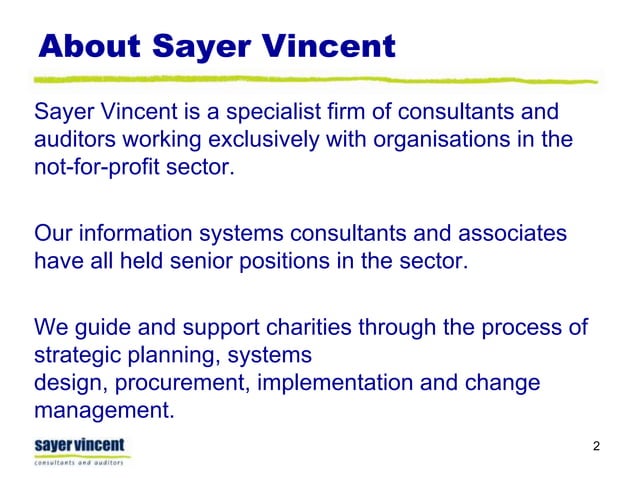 About Sayer Vincent

Sayer Vincent is a specialist firm of consultants and auditors working exclusively with organisations in the not-for-profit sector.

Our information systems consultants and associates have all held senior positions in the sector.

We guide and support charities through the process of strategic planning, systems design, procurement, implementation and change management.

sayer vincent
consultants and auditors

2